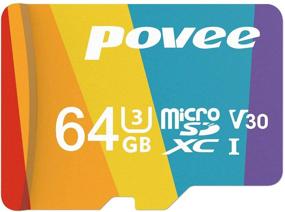 povee

64 3 GB micro SD XC V30 I